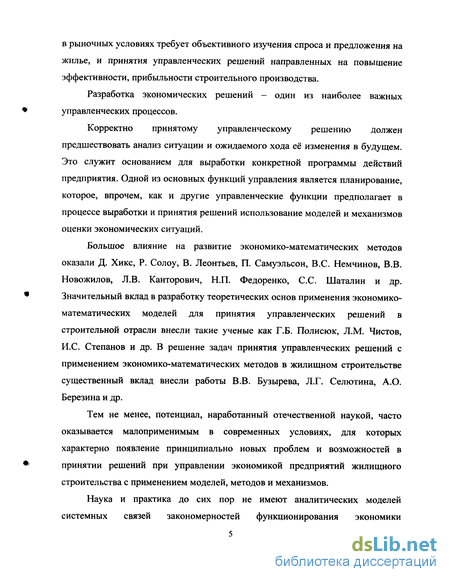 в рыночных условиях требует объективного изучения спроса и предложения на жилье, и принятия управленческих решений направленных на повышение эффективности, прибыльности строительного производства.

Разработка экономических решений – один из наиболее важных управленческих процессов.

Корректно принятому управленческому решению должен предшествовать анализ ситуации и ожидаемого хода её изменения в будущем. Это служит основанием для выработки конкретной программы действий предприятия. Одной из основных функций управления является планирование, которое, впрочем, как и другие управленческие функции предполагает в процессе выработки и принятия решений использование моделей и механизмов оценки экономических ситуаций.

Большое влияние на развитие экономико-математических методов оказали Д. Хикс, Р. Солоу, В. Леонтьев, П. Самуэльсон, В.С. Немчинов, В.В. Новожилов, Л.В. Канторович, Н.П. Федоренко, С.С. Шаталин и др. Значительный вклад в разработку теоретических основ применения экономико-математических моделей для принятия управленческих решений в строительной отрасли внесли такие ученые как Г.Б. Полисюк, Л.М. Чистов, И.С. Степанов и др. В решение задач принятия управленческих решений с применением экономико-математических методов в жилищном строительстве существенный вклад внесли работы В.В. Бузырева, Л.Г. Селютина, А.О. Березина и др.

Тем не менее, потенциал, наработанный отечественной наукой, часто оказывается малоприменимым в современных условиях, для которых характерно появление принципиально новых проблем и возможностей в принятии решений при управлении экономикой предприятий жилищного строительства с применением моделей, методов и механизмов.

Наука и практика до сих пор не имеют аналитических моделей системных связей закономерностей функционирования экономики

5

dsLib.net
библиотека диссертаций